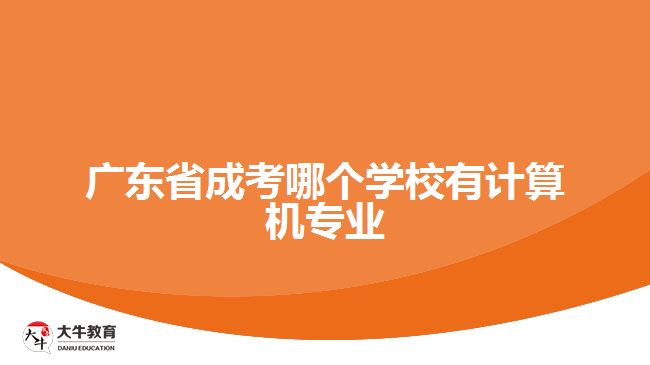 广东省成考哪个学校有计算机专业

大牛

大牛教育
DANIU EDUCATION